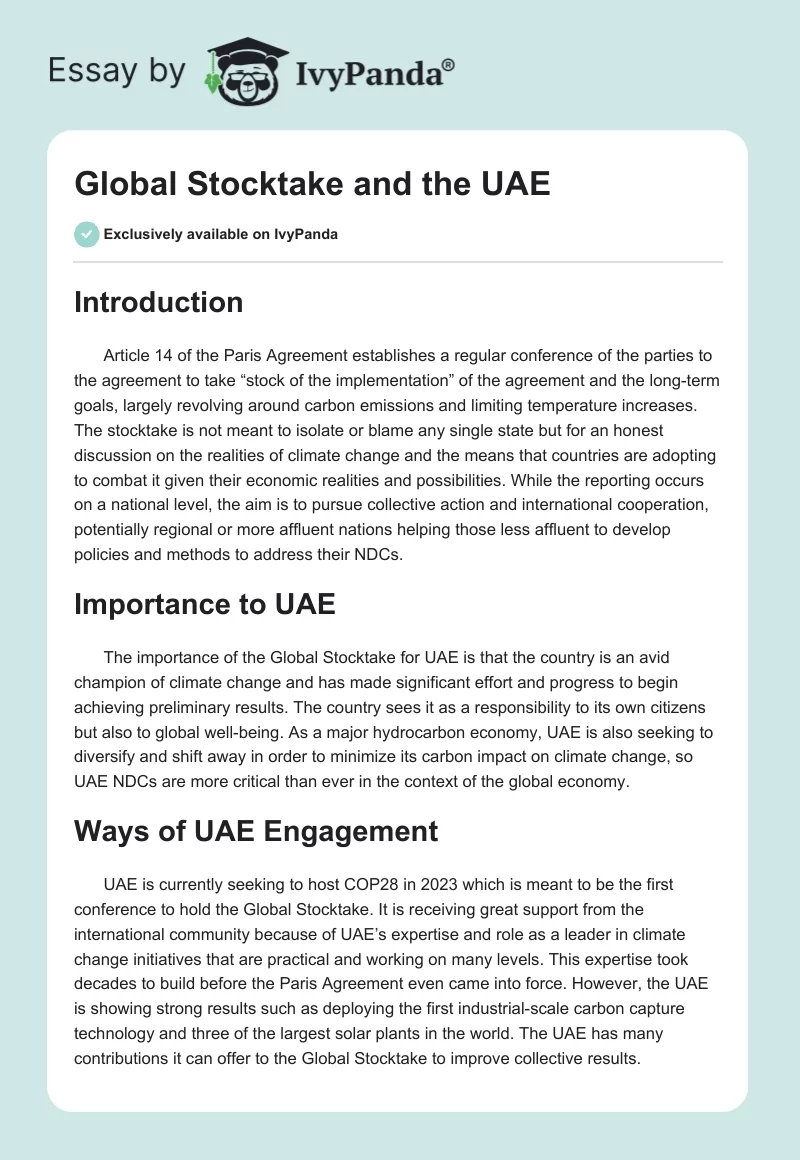 Essay by IvyPanda®

Global Stocktake and the UAE

Exclusively available on IvyPanda

Introduction

Article 14 of the Paris Agreement establishes a regular conference of the parties to the agreement to take “stock of the implementation” of the agreement and the long-term goals, largely revolving around carbon emissions and limiting temperature increases. The stocktake is not meant to isolate or blame any single state but for an honest discussion on the realities of climate change and the means that countries are adopting to combat it given their economic realities and possibilities. While the reporting occurs on a national level, the aim is to pursue collective action and international cooperation, potentially regional or more affluent nations helping those less affluent to develop policies and methods to address their NDCs.

Importance to UAE

The importance of the Global Stocktake for UAE is that the country is an avid champion of climate change and has made significant effort and progress to begin achieving preliminary results. The country sees it as a responsibility to its own citizens but also to global well-being. As a major hydrocarbon economy, UAE is also seeking to diversify and shift away in order to minimize its carbon impact on climate change, so UAE NDCs are more critical than ever in the context of the global economy.

Ways of UAE Engagement

UAE is currently seeking to host COP28 in 2023 which is meant to be the first conference to hold the Global Stocktake. It is receiving great support from the international community because of UAE’s expertise and role as a leader in climate change initiatives that are practical and working on many levels. This expertise took decades to build before the Paris Agreement even came into force. However, the UAE is showing strong results such as deploying the first industrial-scale carbon capture technology and three of the largest solar plants in the world. The UAE has many contributions it can offer to the Global Stocktake to improve collective results.